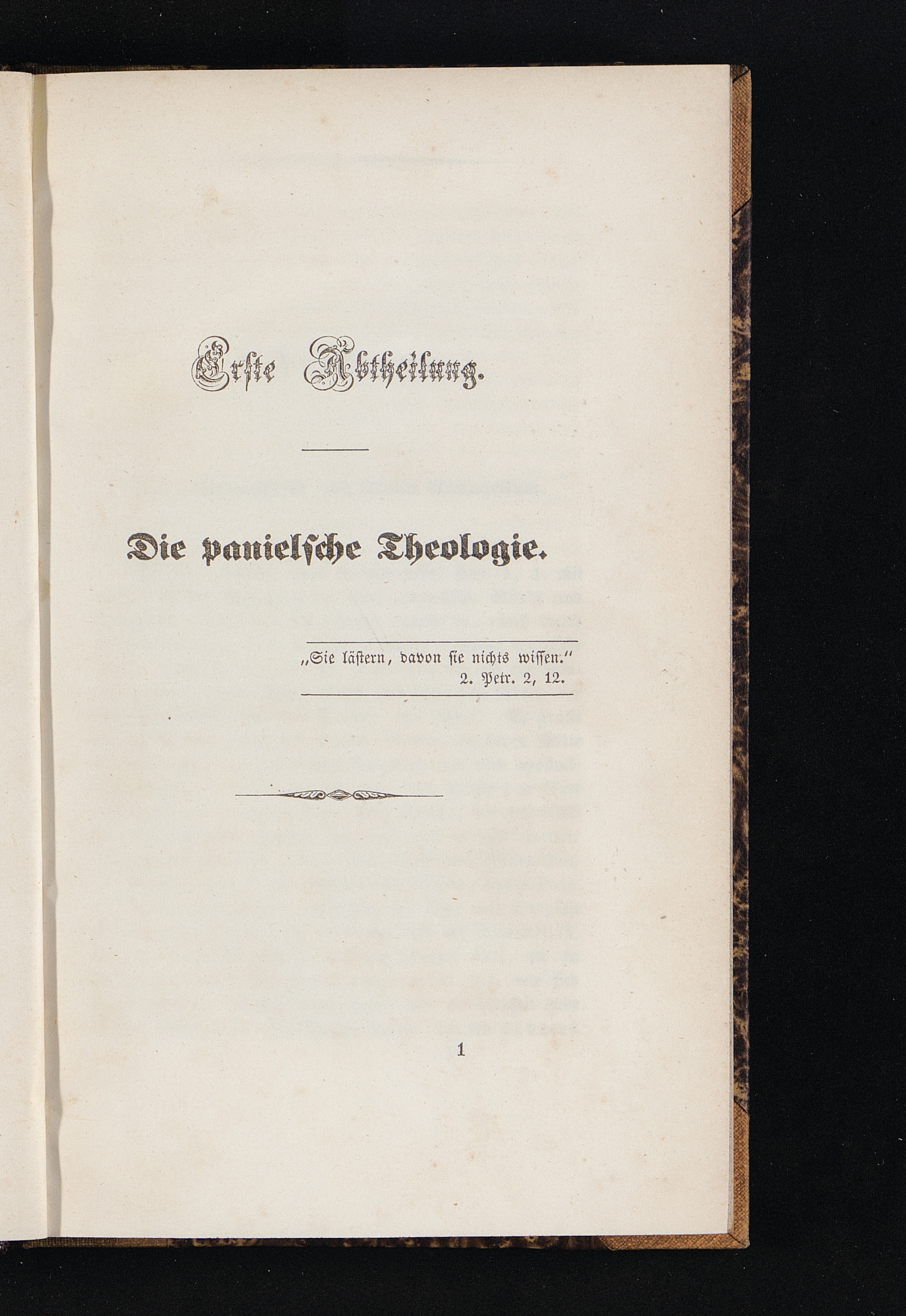 Erste Abtheilung.

Die panielsche Theologie.

„Sie lästern, davon sie nichts wissen."
2. Petr. 2, 12.

1